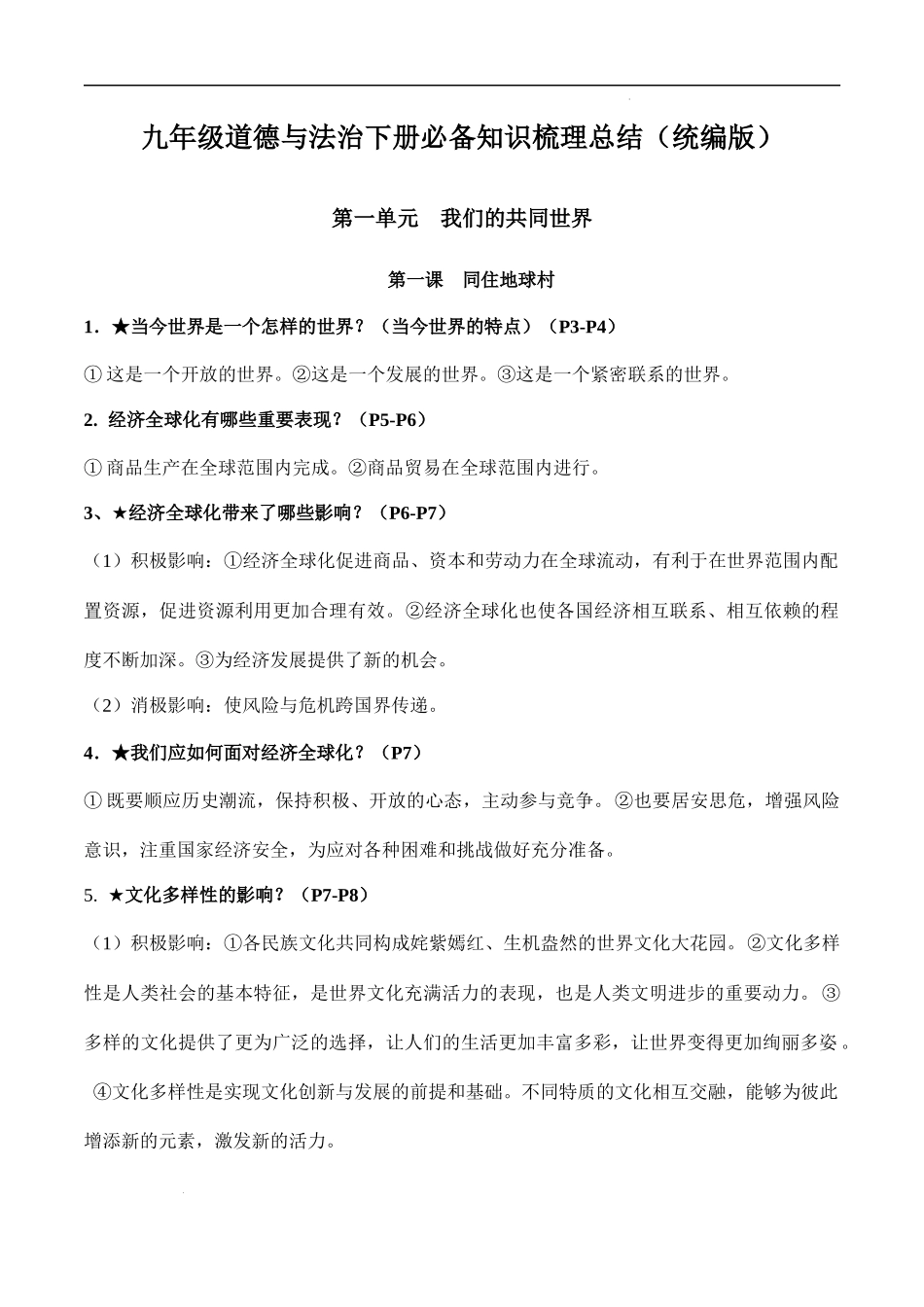 九年级道德与法治下册必备知识梳理总结（统编版）

第一单元　我们的共同世界

第一课　同住地球村

1．★当今世界是一个怎样的世界？（当今世界的特点）（P3-P4）

①这是一个开放的世界。②这是一个发展的世界。③这是一个紧密联系的世界。

2. 经济全球化有哪些重要表现？（P5-P6）

①商品生产在全球范围内完成。②商品贸易在全球范围内进行。

3、★经济全球化带来了哪些影响？（P6-P7）

（1）积极影响：①经济全球化促进商品、资本和劳动力在全球流动，有利于在世界范围内配置资源，促进资源利用更加合理有效。②经济全球化也使各国经济相互联系、相互依赖的程度不断加深。③为经济发展提供了新的机会。

（2）消极影响：使风险与危机跨国界传递。

4．★我们应如何面对经济全球化？（P7）

①既要顺应历史潮流，保持积极、开放的心态，主动参与竞争。②也要居安思危，增强风险意识，注重国家经济安全，为应对各种困难和挑战做好充分准备。

5. ★文化多样性的影响？（P7-P8）

（1）积极影响：①各民族文化共同构成姹紫嫣红、生机盎然的世界文化大花园。②文化多样性是人类社会的基本特征，是世界文化充满活力的表现，也是人类文明进步的重要动力。③多样的文化提供了更为广泛的选择，让人们的生活更加丰富多彩，让世界变得更加绚丽多姿。④文化多样性是实现文化创新与发展的前提和基础。不同特质的文化相互交融，能够为彼此增添新的元素，激发新的活力。